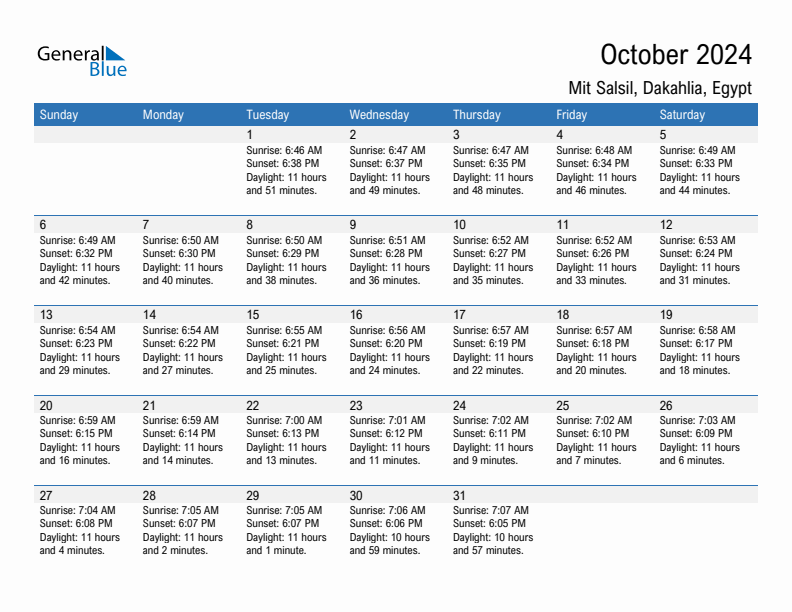 General Blue

October 2024

Mit Salsil, Dakahlia, Egypt

| Sunday | Monday | Tuesday | Wednesday | Thursday | Friday | Saturday |
|---|---|---|---|---|---|---|
| | | 1 Sunrise: 6:46 AM Sunset: 6:38 PM Daylight: 11 hours and 51 minutes. | 2 Sunrise: 6:47 AM Sunset: 6:37 PM Daylight: 11 hours and 49 minutes. | 3 Sunrise: 6:47 AM Sunset: 6:35 PM Daylight: 11 hours and 48 minutes. | 4 Sunrise: 6:48 AM Sunset: 6:34 PM Daylight: 11 hours and 46 minutes. | 5 Sunrise: 6:49 AM Sunset: 6:33 PM Daylight: 11 hours and 44 minutes. |
| 6 Sunrise: 6:49 AM Sunset: 6:32 PM Daylight: 11 hours and 42 minutes. | 7 Sunrise: 6:50 AM Sunset: 6:30 PM Daylight: 11 hours and 40 minutes. | 8 Sunrise: 6:50 AM Sunset: 6:29 PM Daylight: 11 hours and 38 minutes. | 9 Sunrise: 6:51 AM Sunset: 6:28 PM Daylight: 11 hours and 36 minutes. | 10 Sunrise: 6:52 AM Sunset: 6:27 PM Daylight: 11 hours and 35 minutes. | 11 Sunrise: 6:52 AM Sunset: 6:26 PM Daylight: 11 hours and 33 minutes. | 12 Sunrise: 6:53 AM Sunset: 6:24 PM Daylight: 11 hours and 31 minutes. |
| 13 Sunrise: 6:54 AM Sunset: 6:23 PM Daylight: 11 hours and 29 minutes. | 14 Sunrise: 6:54 AM Sunset: 6:22 PM Daylight: 11 hours and 27 minutes. | 15 Sunrise: 6:55 AM Sunset: 6:21 PM Daylight: 11 hours and 25 minutes. | 16 Sunrise: 6:56 AM Sunset: 6:20 PM Daylight: 11 hours and 24 minutes. | 17 Sunrise: 6:57 AM Sunset: 6:19 PM Daylight: 11 hours and 22 minutes. | 18 Sunrise: 6:57 AM Sunset: 6:18 PM Daylight: 11 hours and 20 minutes. | 19 Sunrise: 6:58 AM Sunset: 6:17 PM Daylight: 11 hours and 18 minutes. |
| 20 Sunrise: 6:59 AM Sunset: 6:15 PM Daylight: 11 hours and 16 minutes. | 21 Sunrise: 6:59 AM Sunset: 6:14 PM Daylight: 11 hours and 14 minutes. | 22 Sunrise: 7:00 AM Sunset: 6:13 PM Daylight: 11 hours and 13 minutes. | 23 Sunrise: 7:01 AM Sunset: 6:12 PM Daylight: 11 hours and 11 minutes. | 24 Sunrise: 7:02 AM Sunset: 6:11 PM Daylight: 11 hours and 9 minutes. | 25 Sunrise: 7:02 AM Sunset: 6:10 PM Daylight: 11 hours and 7 minutes. | 26 Sunrise: 7:03 AM Sunset: 6:09 PM Daylight: 11 hours and 6 minutes. |
| 27 Sunrise: 7:04 AM Sunset: 6:08 PM Daylight: 11 hours and 4 minutes. | 28 Sunrise: 7:05 AM Sunset: 6:07 PM Daylight: 11 hours and 2 minutes. | 29 Sunrise: 7:05 AM Sunset: 6:07 PM Daylight: 11 hours and 1 minute. | 30 Sunrise: 7:06 AM Sunset: 6:06 PM Daylight: 10 hours and 59 minutes. | 31 Sunrise: 7:07 AM Sunset: 6:05 PM Daylight: 10 hours and 57 minutes. | | |